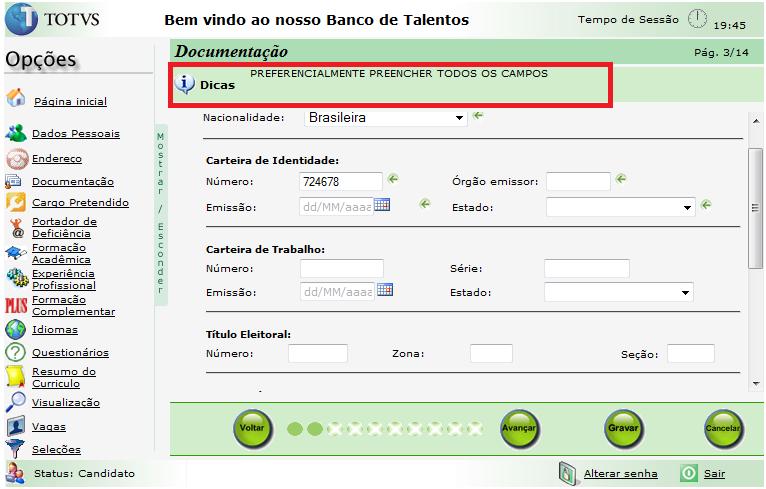 TOTVS

Bem vindo ao nosso Banco de Talentos

Tempo de Sessão 19:45

Opções

Página inicial
Dados Pessoais
Endereco
Documentação
Cargo Pretendido
Portador de Deficiência
Formação Acadêmica
Experiência Profissional
Formação Complementar
Idiomas
Questionários
Resumo do Curriculo
Visualização
Vagas
Seleções

Mostrar / Esconder

Documentação

Pág. 3/14

Dicas

PREFERENCIALMENTE PREENCHER TODOS OS CAMPOS

Nacionalidade: Brasileira

Carteira de Identidade:
Número: 724678
Órgão emissor:
Emissão: dd/MM/aaaa
Estado:

Carteira de Trabalho:
Número:
Série:
Emissão: dd/MM/aaaa
Estado:

Título Eleitoral:
Número:
Zona:
Seção:

Voltar
Avançar
Gravar
Cancelar

Status: Candidato

Alterar senha

Sair